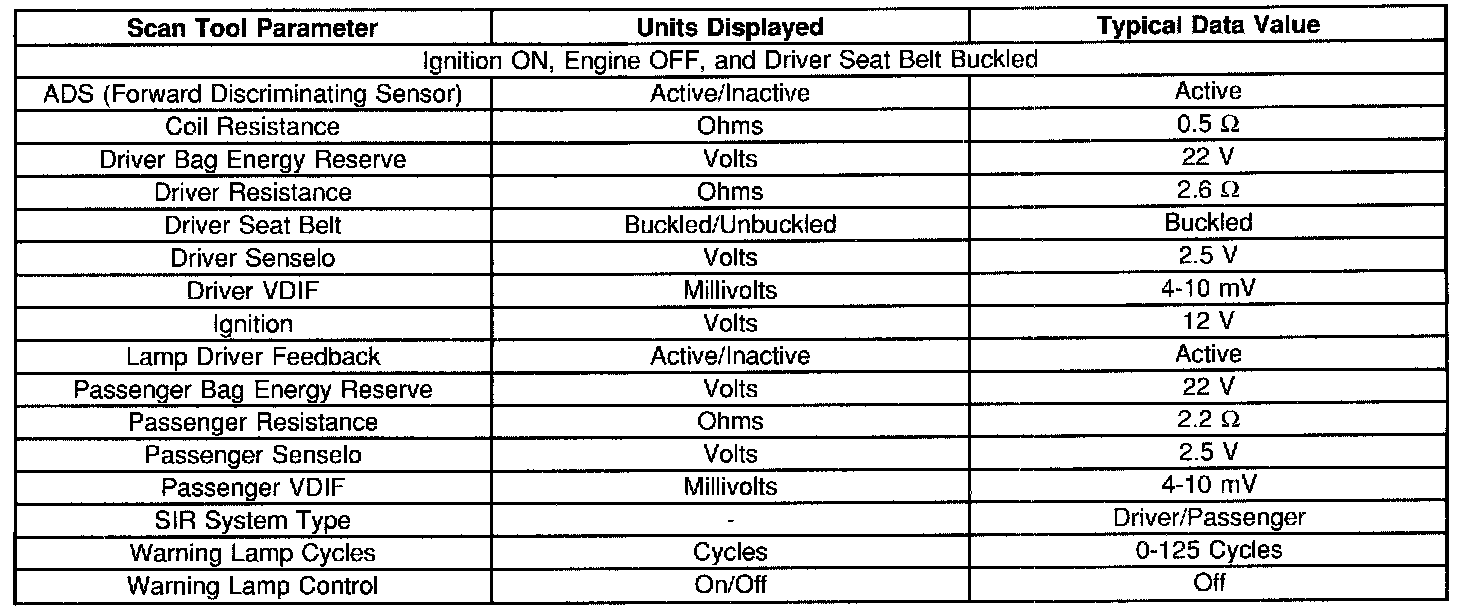 | Scan Tool Parameter | Units Displayed | Typical Data Value |
|---|---|---|
| Ignition ON, Engine OFF, and Driver Seat Belt Buckled | | |
| ADS (Forward Discriminating Sensor) | Active/Inactive | Active |
| Coil Resistance | Ohms | 0.5 Ω |
| Driver Bag Energy Reserve | Volts | 22 V |
| Driver Resistance | Ohms | 2.6 Ω |
| Driver Seat Belt | Buckled/Unbuckled | Buckled |
| Driver Senselo | Volts | 2.5 V |
| Driver VDIF | Millivolts | 4-10 mV |
| Ignition | Volts | 12 V |
| Lamp Driver Feedback | Active/Inactive | Active |
| Passenger Bag Energy Reserve | Volts | 22 V |
| Passenger Resistance | Ohms | 2.2 Ω |
| Passenger Senselo | Volts | 2.5 V |
| Passenger VDIF | Millivolts | 4-10 mV |
| SIR System Type | - | Driver/Passenger |
| Warning Lamp Cycles | Cycles | 0-125 Cycles |
| Warning Lamp Control | On/Off | Off |